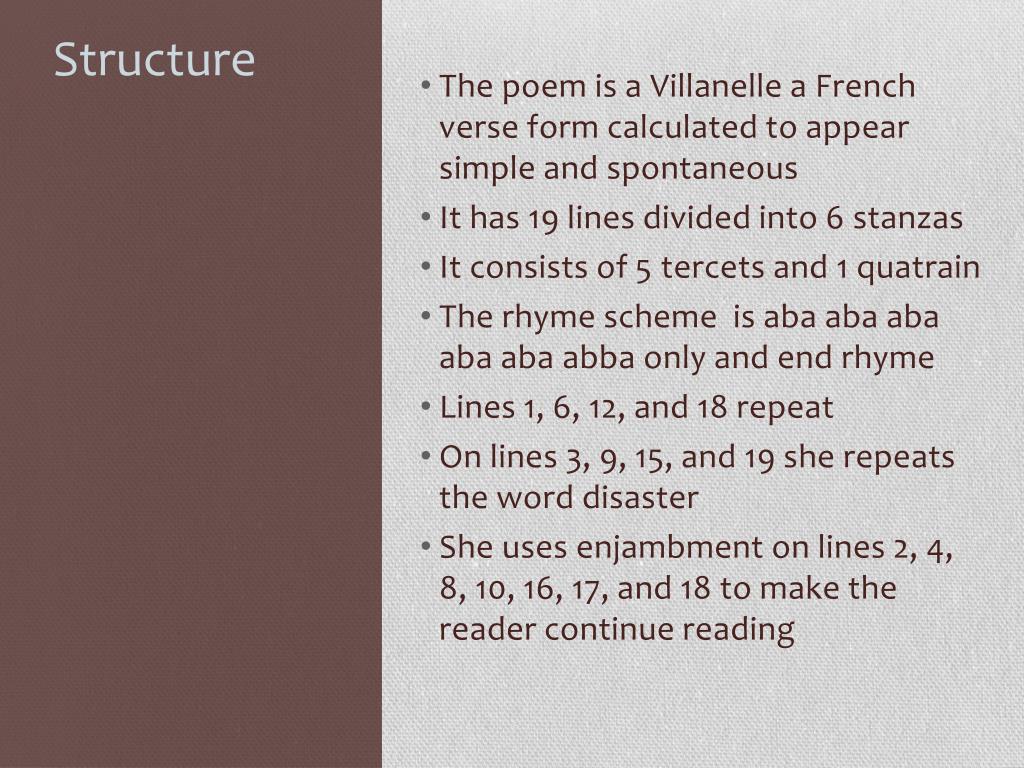 Structure

• The poem is a Villanelle a French verse form calculated to appear simple and spontaneous
• It has 19 lines divided into 6 stanzas
• It consists of 5 tercets and 1 quatrain
• The rhyme scheme is aba aba aba aba aba abba only and end rhyme
• Lines 1, 6, 12, and 18 repeat
• On lines 3, 9, 15, and 19 she repeats the word disaster
• She uses enjambment on lines 2, 4, 8, 10, 16, 17, and 18 to make the reader continue reading